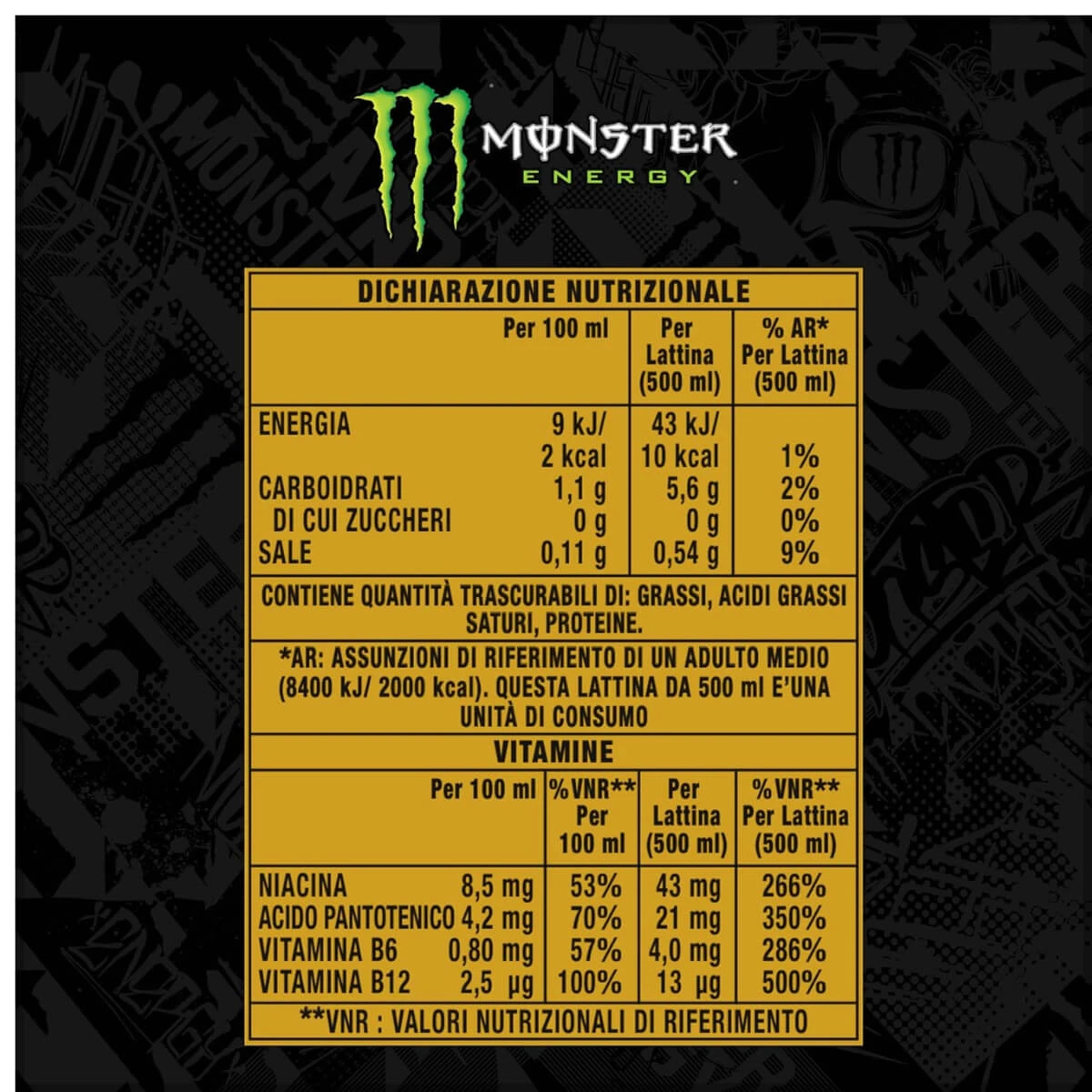 MONSTER
ENERGY

DICHIARAZIONE NUTRIZIONALE

| | Per 100 ml | Per Lattina (500 ml) | % AR* Per Lattina (500 ml) |
|---|---|---|---|
| ENERGIA | 9 kJ/ 2 kcal | 43 kJ/ 10 kcal | 1% |
| CARBOIDRATI | 1,1 g | 5,6 g | 2% |
| DI CUI ZUCCHERI | 0 g | 0 g | 0% |
| SALE | 0,11 g | 0,54 g | 9% |

CONTIENE QUANTITÀ TRASCURABILI DI: GRASSI, ACIDI GRASSI SATURI, PROTEINE.

*AR: ASSUNZIONI DI RIFERIMENTO DI UN ADULTO MEDIO (8400 kJ/ 2000 kcal). QUESTA LATTINA DA 500 ml E'UNA UNITÀ DI CONSUMO

VITAMINE

| | Per 100 ml | %VNR** Per 100 ml | Per Lattina (500 ml) | %VNR** Per Lattina (500 ml) |
|---|---|---|---|---|
| NIACINA | 8,5 mg | 53% | 43 mg | 266% |
| ACIDO PANTOTENICO | 4,2 mg | 70% | 21 mg | 350% |
| VITAMINA B6 | 0,80 mg | 57% | 4,0 mg | 286% |
| VITAMINA B12 | 2,5 µg | 100% | 13 µg | 500% |

**VNR : VALORI NUTRIZIONALI DI RIFERIMENTO